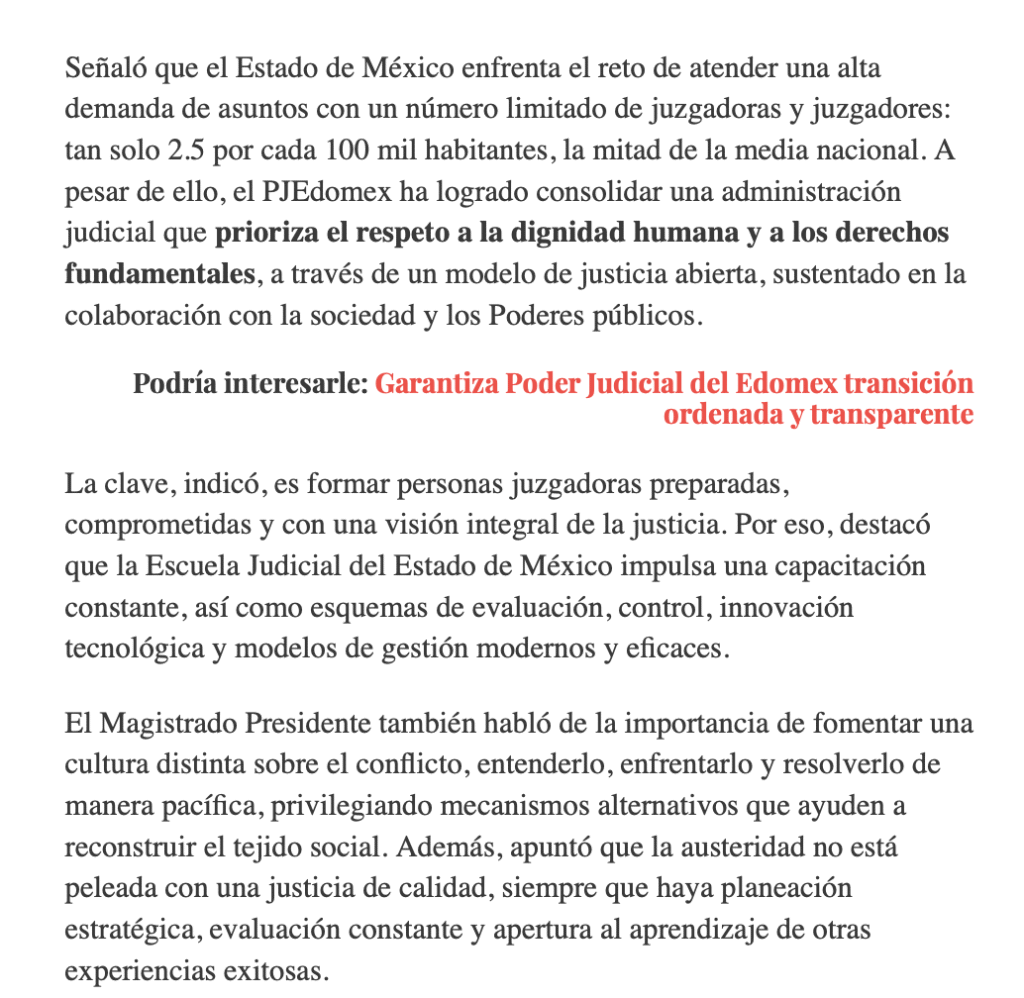 Señaló que el Estado de México enfrenta el reto de atender una alta demanda de asuntos con un número limitado de juzgadoras y juzgadores: tan solo 2.5 por cada 100 mil habitantes, la mitad de la media nacional. A pesar de ello, el PJEdomex ha logrado consolidar una administración judicial que prioriza el respeto a la dignidad humana y a los derechos fundamentales, a través de un modelo de justicia abierta, sustentado en la colaboración con la sociedad y los Poderes públicos.

Podría interesarle: Garantiza Poder Judicial del Edomex transición ordenada y transparente

La clave, indicó, es formar personas juzgadoras preparadas, comprometidas y con una visión integral de la justicia. Por eso, destacó que la Escuela Judicial del Estado de México impulsa una capacitación constante, así como esquemas de evaluación, control, innovación tecnológica y modelos de gestión modernos y eficaces.

El Magistrado Presidente también habló de la importancia de fomentar una cultura distinta sobre el conflicto, entenderlo, enfrentarlo y resolverlo de manera pacífica, privilegiando mecanismos alternativos que ayuden a reconstruir el tejido social. Además, apuntó que la austeridad no está peleada con una justicia de calidad, siempre que haya planeación estratégica, evaluación constante y apertura al aprendizaje de otras experiencias exitosas.